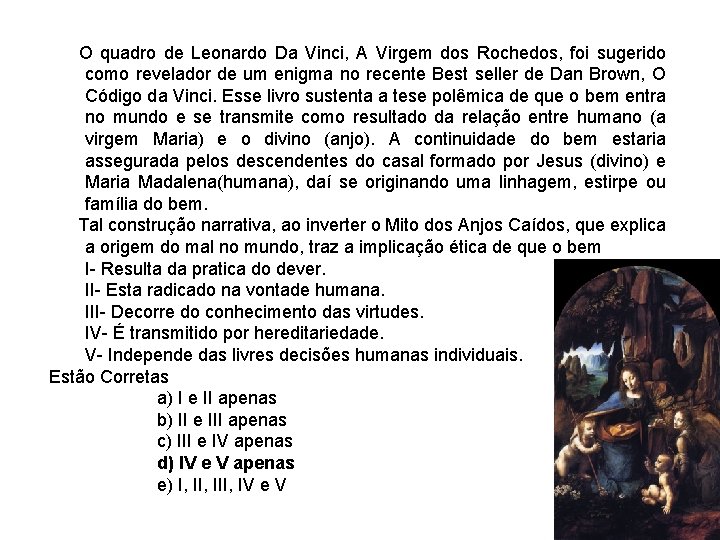 O quadro de Leonardo Da Vinci, A Virgem dos Rochedos, foi sugerido como revelador de um enigma no recente Best seller de Dan Brown, O Código da Vinci. Esse livro sustenta a tese polêmica de que o bem entra no mundo e se transmite como resultado da relação entre humano (a virgem Maria) e o divino (anjo). A continuidade do bem estaria assegurada pelos descendentes do casal formado por Jesus (divino) e Maria Madalena(humana), daí se originando uma linhagem, estirpe ou família do bem.

Tal construção narrativa, ao inverter o Mito dos Anjos Caídos, que explica a origem do mal no mundo, traz a implicação ética de que o bem

I- Resulta da pratica do dever.
II- Esta radicado na vontade humana.
III- Decorre do conhecimento das virtudes.
IV- É transmitido por hereditariedade.
V- Independe das livres decisões humanas individuais.

Estão Corretas

a) I e II apenas
b) II e III apenas
c) III e IV apenas
d) IV e V apenas
e) I, II, III, IV e V